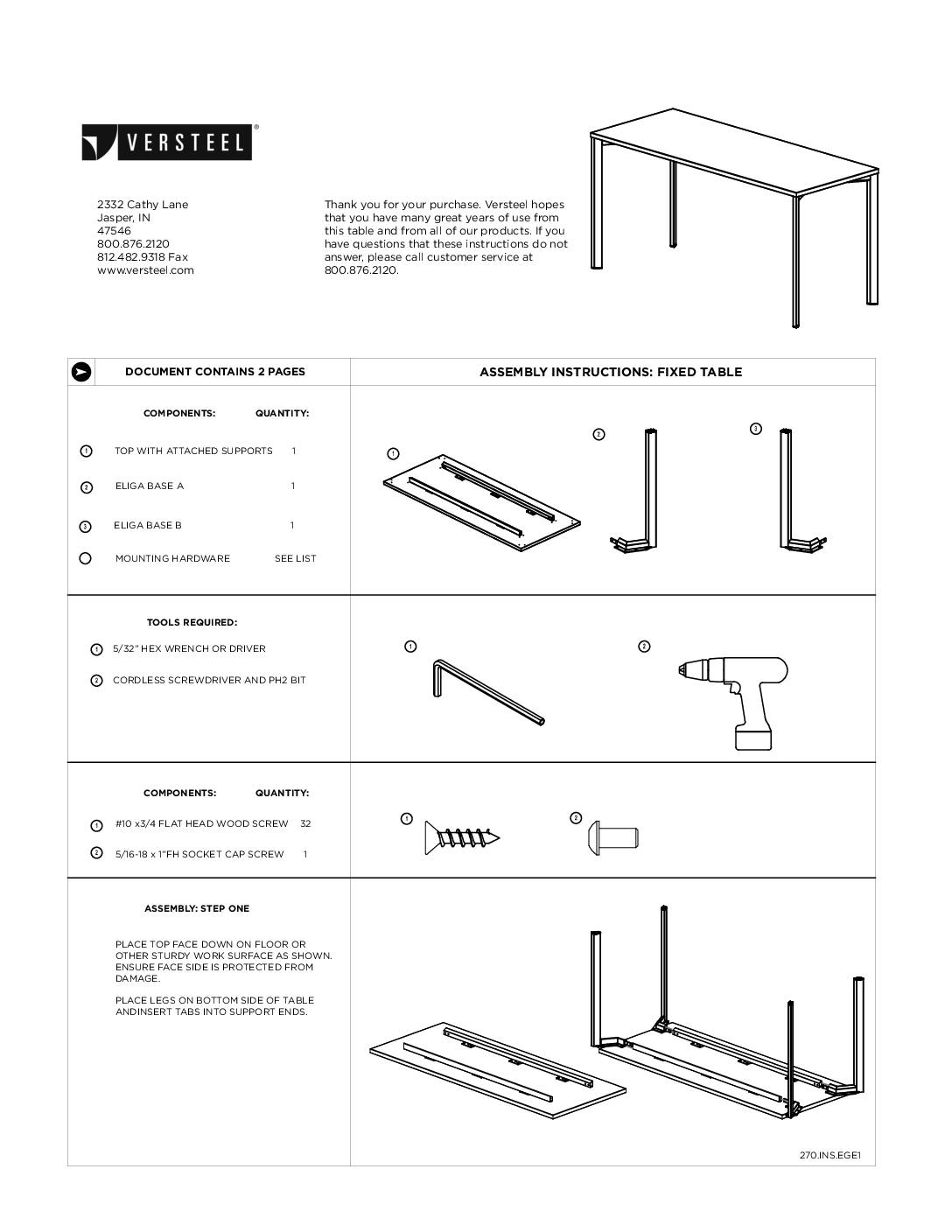 VERSTEEL®

2332 Cathy Lane
Jasper, IN
47546
800.876.2120
812.482.9318 Fax
www.versteel.com

Thank you for your purchase. Versteel hopes that you have many great years of use from this table and from all of our products. If you have questions that these instructions do not answer, please call customer service at 800.876.2120.

DOCUMENT CONTAINS 2 PAGES

ASSEMBLY INSTRUCTIONS: FIXED TABLE

| COMPONENTS: | QUANTITY: |
|---|---|
| 1 TOP WITH ATTACHED SUPPORTS | 1 |
| 2 ELIGA BASE A | 1 |
| 3 ELIGA BASE B | 1 |
| MOUNTING HARDWARE | SEE LIST |

1 2 3

TOOLS REQUIRED:

1 5/32" HEX WRENCH OR DRIVER

2 CORDLESS SCREWDRIVER AND PH2 BIT

1 2

| COMPONENTS: | QUANTITY: |
|---|---|
| 1 #10 x3/4 FLAT HEAD WOOD SCREW | 32 |
| 2 5/16-18 x 1"FH SOCKET CAP SCREW | 1 |

1 2

ASSEMBLY: STEP ONE

PLACE TOP FACE DOWN ON FLOOR OR OTHER STURDY WORK SURFACE AS SHOWN. ENSURE FACE SIDE IS PROTECTED FROM DAMAGE.

PLACE LEGS ON BOTTOM SIDE OF TABLE ANDINSERT TABS INTO SUPPORT ENDS.

270.INS.EGE1